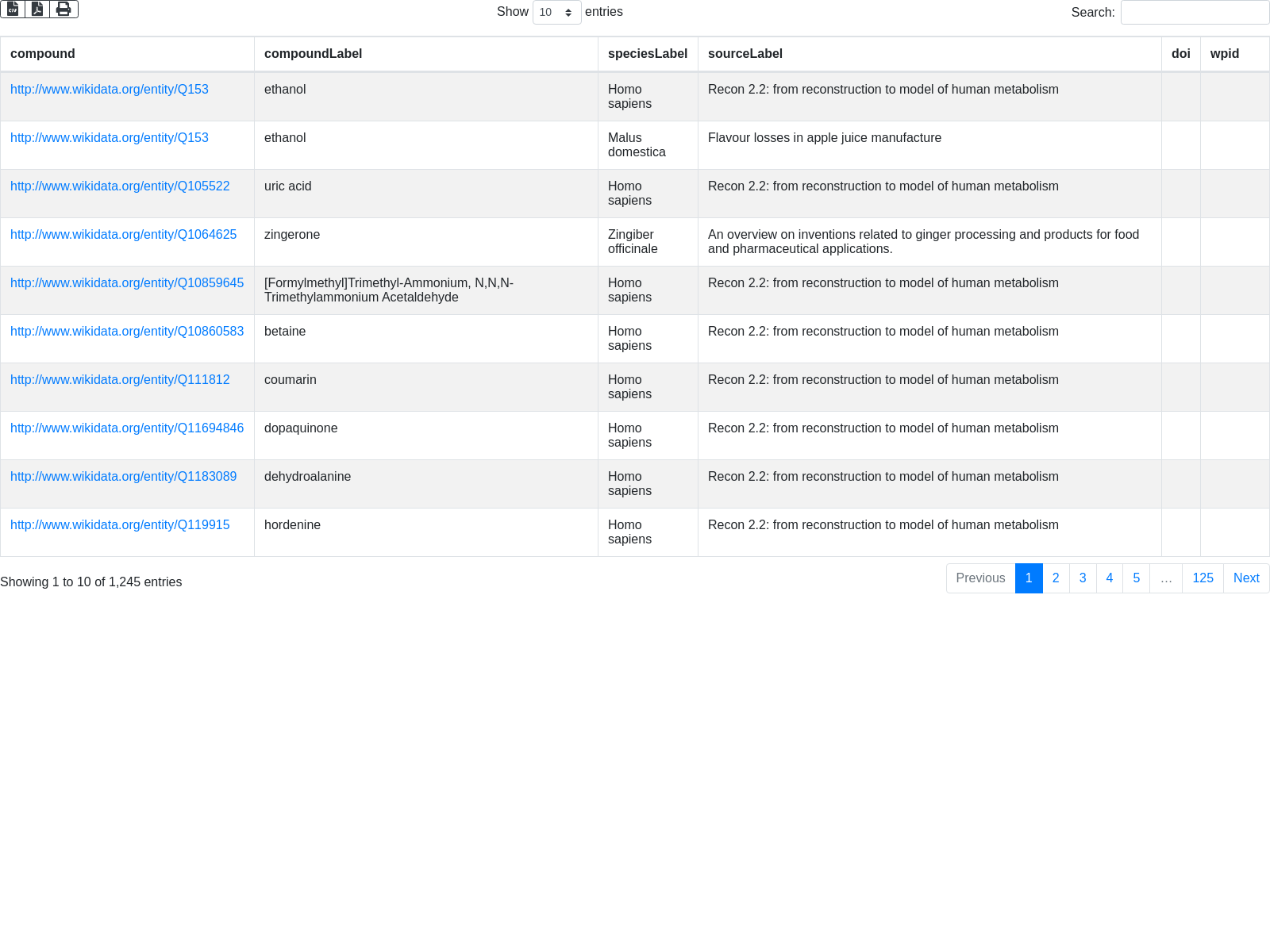 Show 10 entries Search:

| compound | compoundLabel | speciesLabel | sourceLabel | doi | wpid |
|---|---|---|---|---|---|
| http://www.wikidata.org/entity/Q153 | ethanol | Homo sapiens | Recon 2.2: from reconstruction to model of human metabolism | | |
| http://www.wikidata.org/entity/Q153 | ethanol | Malus domestica | Flavour losses in apple juice manufacture | | |
| http://www.wikidata.org/entity/Q105522 | uric acid | Homo sapiens | Recon 2.2: from reconstruction to model of human metabolism | | |
| http://www.wikidata.org/entity/Q1064625 | zingerone | Zingiber officinale | An overview on inventions related to ginger processing and products for food and pharmaceutical applications. | | |
| http://www.wikidata.org/entity/Q10859645 | [Formylmethyl]Trimethyl-Ammonium, N,N,N-Trimethylammonium Acetaldehyde | Homo sapiens | Recon 2.2: from reconstruction to model of human metabolism | | |
| http://www.wikidata.org/entity/Q10860583 | betaine | Homo sapiens | Recon 2.2: from reconstruction to model of human metabolism | | |
| http://www.wikidata.org/entity/Q111812 | coumarin | Homo sapiens | Recon 2.2: from reconstruction to model of human metabolism | | |
| http://www.wikidata.org/entity/Q11694846 | dopaquinone | Homo sapiens | Recon 2.2: from reconstruction to model of human metabolism | | |
| http://www.wikidata.org/entity/Q1183089 | dehydroalanine | Homo sapiens | Recon 2.2: from reconstruction to model of human metabolism | | |
| http://www.wikidata.org/entity/Q119915 | hordenine | Homo sapiens | Recon 2.2: from reconstruction to model of human metabolism | | |

Showing 1 to 10 of 1,245 entries

Previous 1 2 3 4 5 … 125 Next